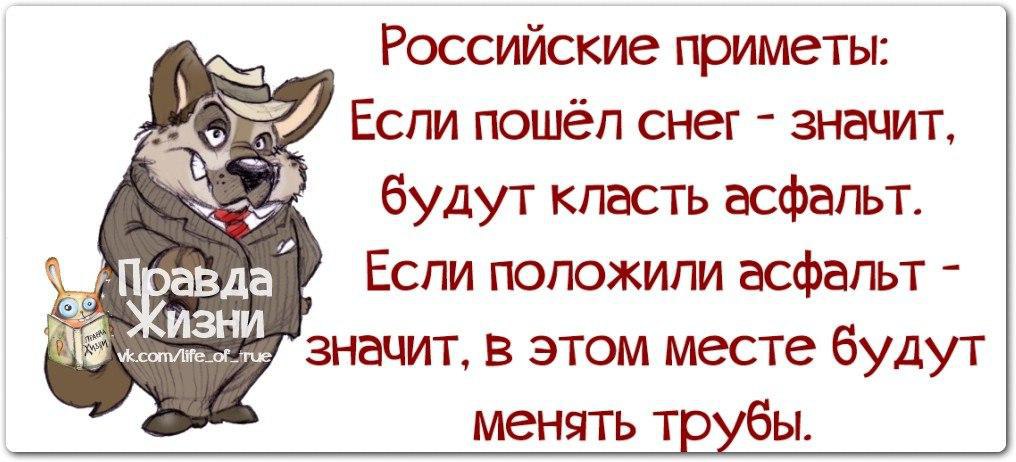 Российские приметы:
Если пошёл снег - значит, будут класть асфальт. Если положили асфальт - значит, в этом месте будут менять трубы.

Правда Жизни
vk.com/life_of_true